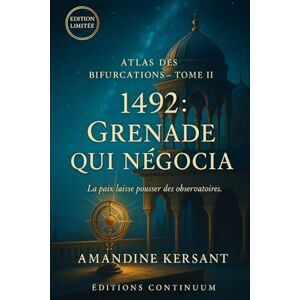 EDITION LIMITÉE

ATLAS DES BIFURCATIONS – TOME II

1492:
GRENADE QUI NÉGOCIA

La paix laisse pousser des observatoires.

AMANDINE KERSANT

ÉDITIONS CONTINUUM